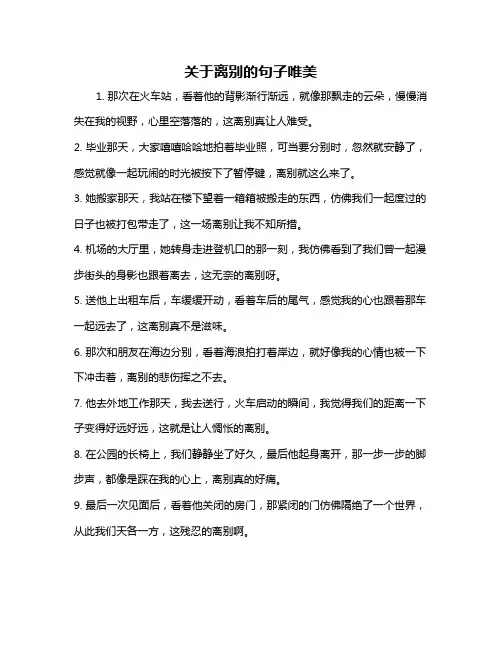 关于离别的句子唯美

1. 那次在火车站，看着他的背影渐行渐远，就像那飘走的云朵，慢慢消失在我的视野，心里空落落的，这离别真让人难受。

2. 毕业那天，大家嘻嘻哈哈地拍着毕业照，可当要分别时，忽然就安静了，感觉就像一起玩闹的时光被按下了暂停键，离别就这么来了。

3. 她搬家那天，我站在楼下望着一箱箱被搬走的东西，仿佛我们一起度过的日子也被打包带走了，这一场离别让我不知所措。

4. 机场的大厅里，她转身走进登机口的那一刻，我仿佛看到了我们曾一起漫步街头的身影也跟着离去，这无奈的离别呀。

5. 送他上出租车后，车缓缓开动，看着车后的尾气，感觉我的心也跟着那车一起远去了，这离别真不是滋味。

6. 那次和朋友在海边分别，看着海浪拍打着岸边，就好像我的心情也被一下下冲击着，离别的悲伤挥之不去。

7. 他去外地工作那天，我去送行，火车启动的瞬间，我觉得我们的距离一下子变得好远好远，这就是让人惆怅的离别。

8. 在公园的长椅上，我们静静坐了好久，最后他起身离开，那一步一步的脚步声，都像是踩在我的心上，离别真的好痛。

9. 最后一次见面后，看着他关闭的房门，那紧闭的门仿佛隔绝了一个世界，从此我们天各一方，这残忍的离别啊。